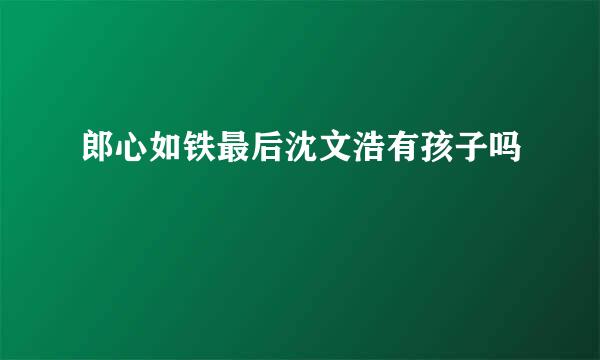 郎心如铁最后沈文浩有孩子吗